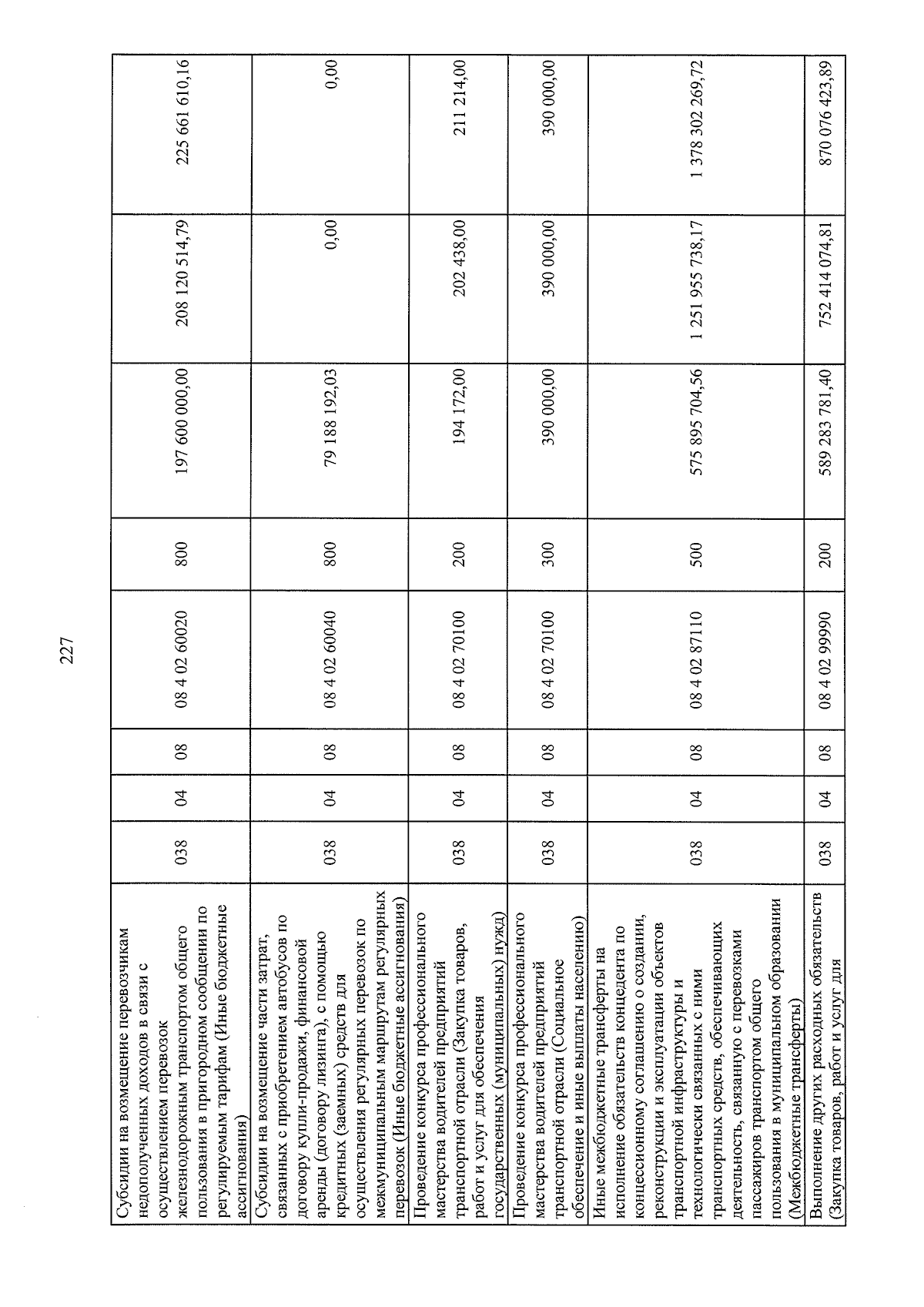 227

| Субсидии на возмещение перевозчикам недополученных доходов в связи с осуществлением перевозок железнодорожным транспортом общего пользования в пригородном сообщении по регулируемым тарифам (Иные бюджетные ассигнования) | 038 | 04 | 08 | 08 4 02 60020 | 800 | 197 600 000,00 | 208 120 514,79 | 225 661 610,16 |
|---|---|---|---|---|---|---|---|---|
| Субсидии на возмещение части затрат, связанных с приобретением автобусов по договору купли-продажи, финансовой аренды (договору лизинга), с помощью кредитных (заемных) средств для осуществления регулярных перевозок по межмуниципальным маршрутам регулярных перевозок (Иные бюджетные ассигнования) | 038 | 04 | 08 | 08 4 02 60040 | 800 | 79 188 192,03 | 0,00 | 0,00 |
| Проведение конкурса профессионального мастерства водителей предприятий транспортной отрасли (Закупка товаров, работ и услуг для обеспечения государственных (муниципальных) нужд) | 038 | 04 | 08 | 08 4 02 70100 | 200 | 194 172,00 | 202 438,00 | 211 214,00 |
| Проведение конкурса профессионального мастерства водителей предприятий транспортной отрасли (Социальное обеспечение и иные выплаты населению) | 038 | 04 | 08 | 08 4 02 70100 | 300 | 390 000,00 | 390 000,00 | 390 000,00 |
| Иные межбюджетные трансферты на исполнение обязательств концедента по концессионному соглашению о создании, реконструкции и эксплуатации объектов транспортной инфраструктуры и технологически связанных с ними транспортных средств, обеспечивающих деятельность, связанную с перевозками пассажиров транспортом общего пользования в муниципальном образовании (Межбюджетные трансферты) | 038 | 04 | 08 | 08 4 02 87110 | 500 | 575 895 704,56 | 1 251 955 738,17 | 1 378 302 269,72 |
| Выполнение других расходных обязательств (Закупка товаров, работ и услуг для | 038 | 04 | 08 | 08 4 02 99990 | 200 | 589 283 781,40 | 752 414 074,81 | 870 076 423,89 |